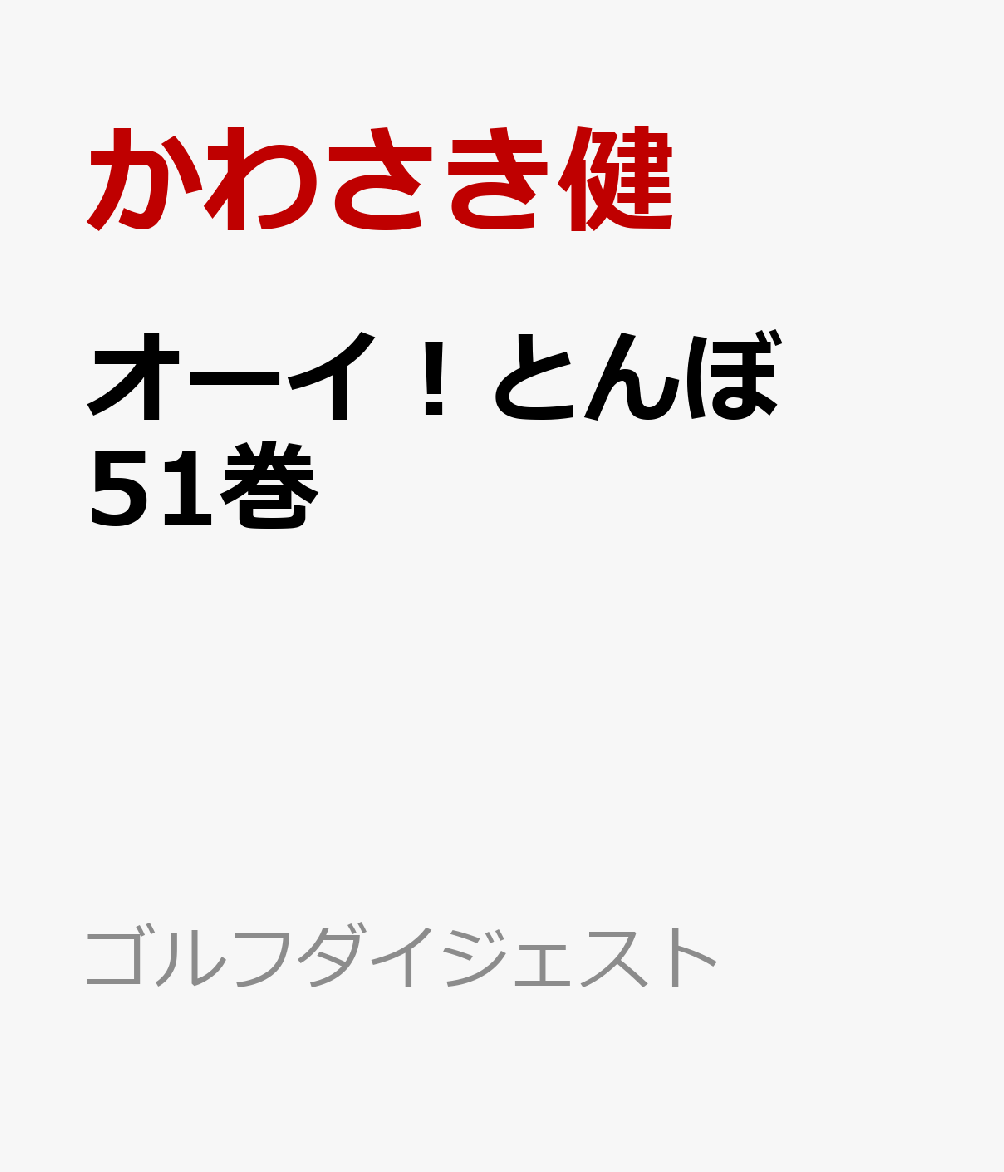 かわさき健

オーイ！とんぼ
51巻

ゴルフダイジェスト